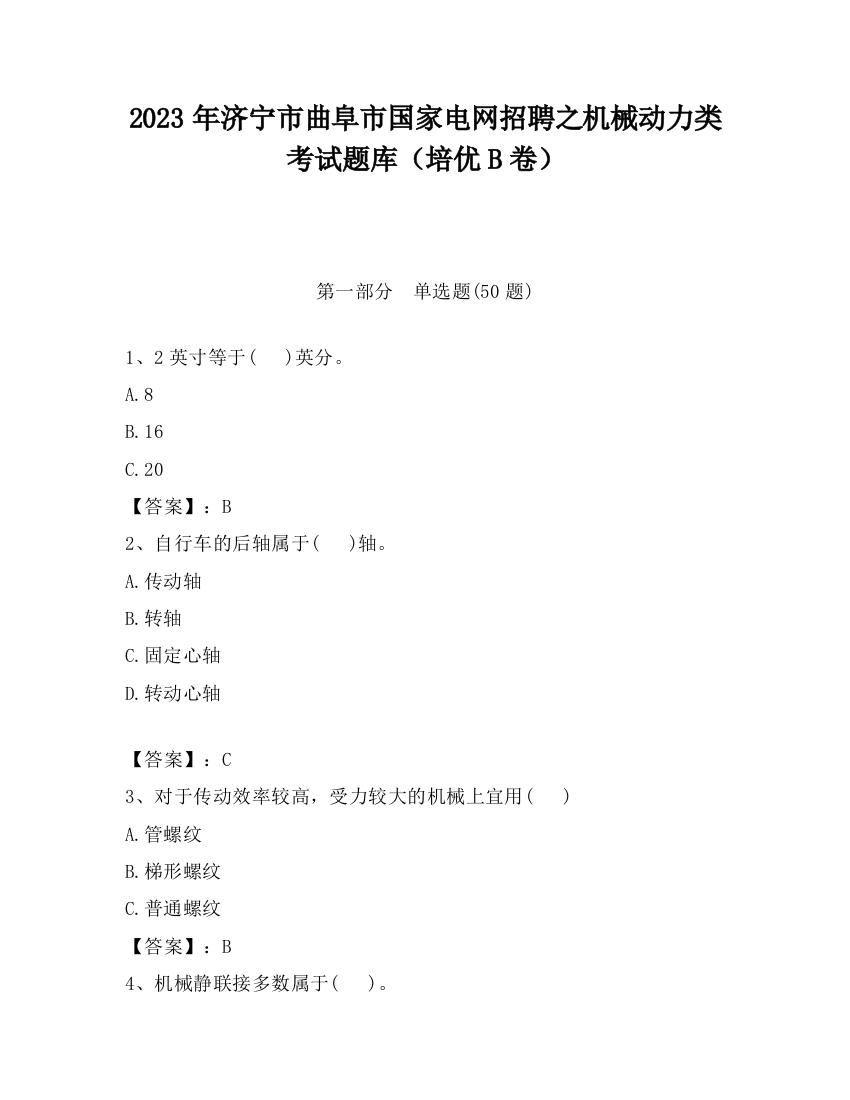 2023 年济宁市曲阜市国家电网招聘之机械动力类考试题库（培优 B 卷）

第一部分　单选题(50 题)

1、2 英寸等于(　　)英分。

A.8

B.16

C.20

【答案】：B

2、自行车的后轴属于(　　)轴。

A.传动轴

B.转轴

C.固定心轴

D.转动心轴

【答案】：C

3、对于传动效率较高，受力较大的机械上宜用(　　)

A.管螺纹

B.梯形螺纹

C.普通螺纹

【答案】：B

4、机械静联接多数属于(　　)。